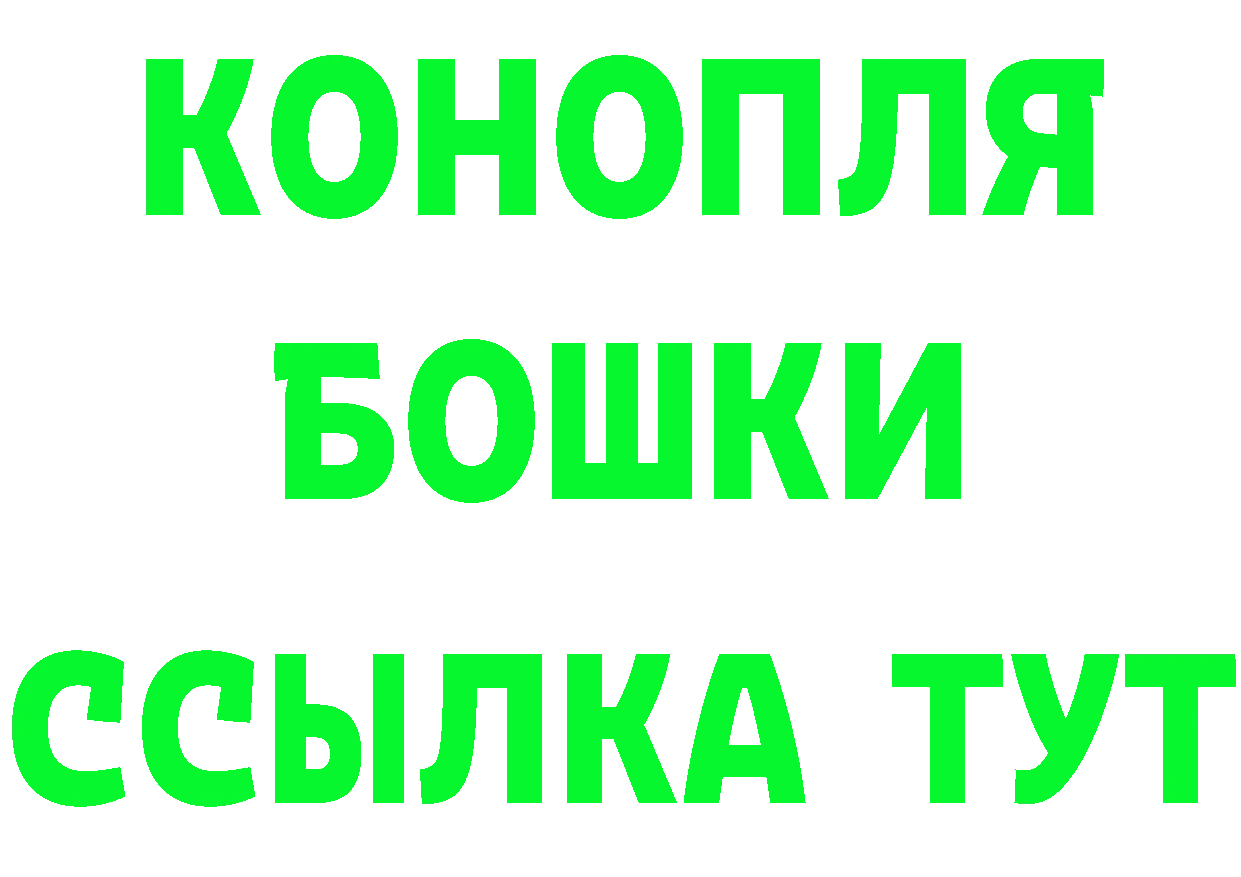 КОНОПЛЯ
БОШКИ
ССЫЛКА ТУТ